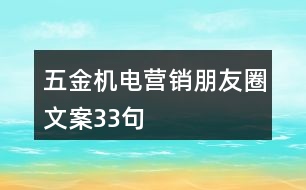 五金机电营销朋友圈文案33句